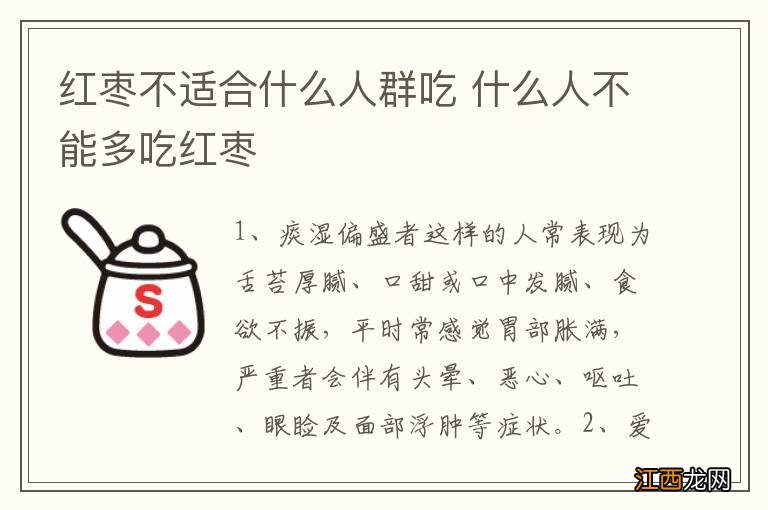 红枣不适合什么人群吃 什么人不能多吃红枣

S

1、痰湿偏盛者这样的人常表现为舌苔厚腻、口甜或口中发腻、食欲不振，平时常感觉胃部胀满，严重者会伴有头晕、恶心、呕吐、眼睑及面部浮肿等症状。2、爱

江西龙网